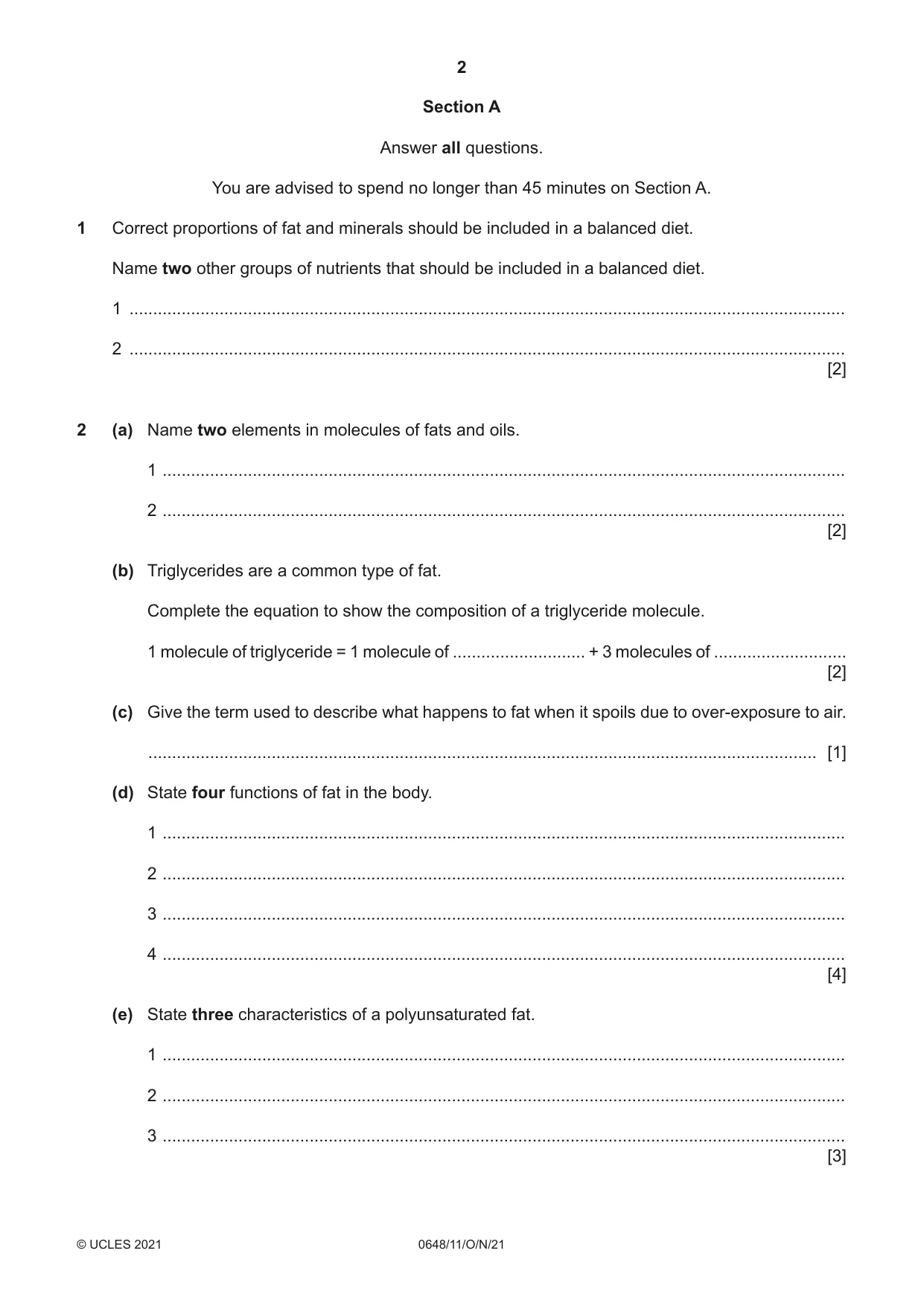 2

Section A

Answer all questions.

You are advised to spend no longer than 45 minutes on Section A.

1 Correct proportions of fat and minerals should be included in a balanced diet.

Name two other groups of nutrients that should be included in a balanced diet.

1 ____

2 ____
[2]

2 (a) Name two elements in molecules of fats and oils.

1 ____

2 ____
[2]

(b) Triglycerides are a common type of fat.

Complete the equation to show the composition of a triglyceride molecule.

1 molecule of triglyceride = 1 molecule of ____ + 3 molecules of ____
[2]

(c) Give the term used to describe what happens to fat when it spoils due to over-exposure to air.

____ [1]

(d) State four functions of fat in the body.

1 ____

2 ____

3 ____

4 ____
[4]

(e) State three characteristics of a polyunsaturated fat.

1 ____

2 ____

3 ____
[3]

© UCLES 2021 0648/11/O/N/21